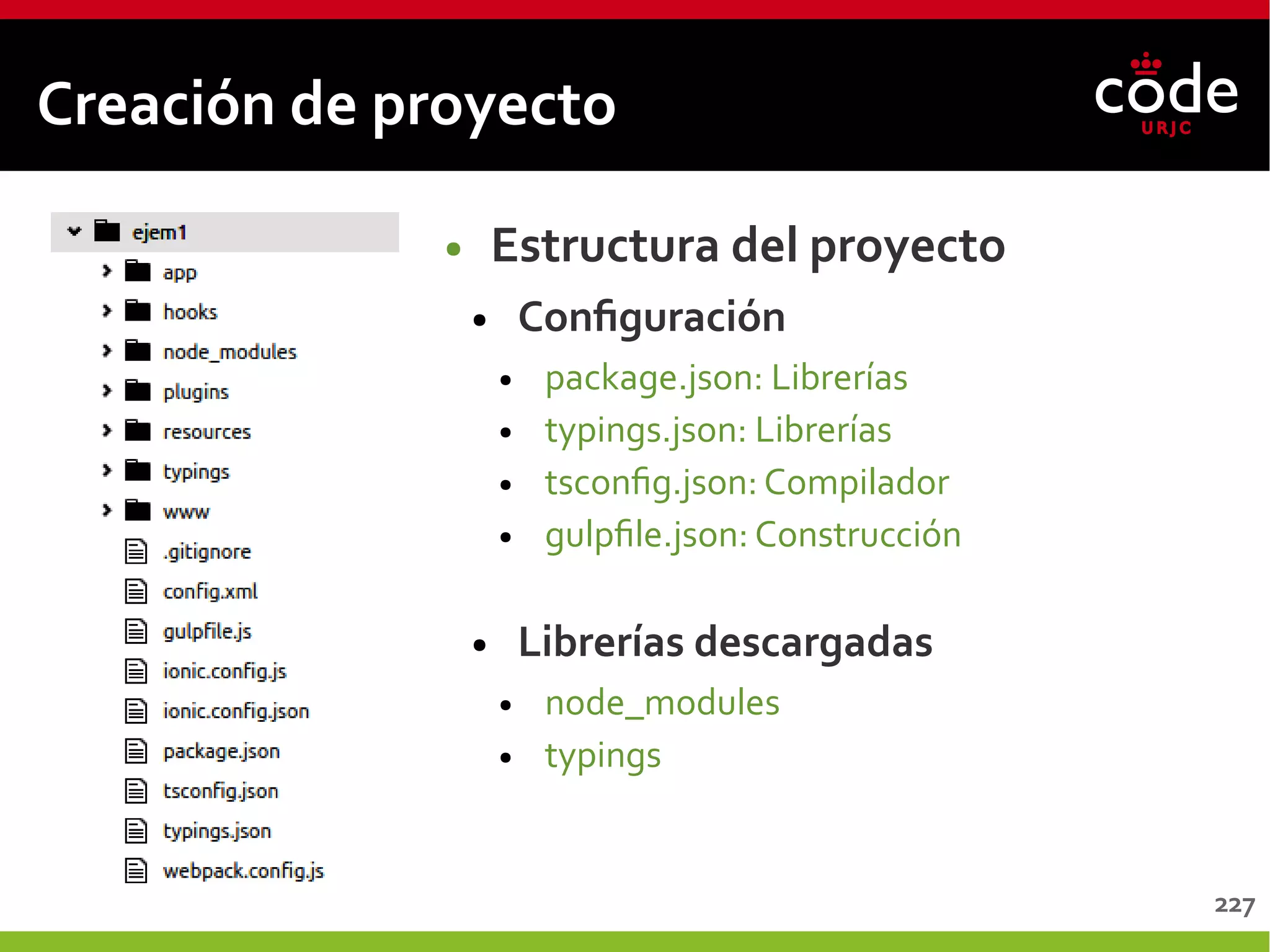 Creación de proyecto

code URJC

ejem1
app
hooks
node_modules
plugins
resources
typings
www
.gitignore
config.xml
gulpfile.js
ionic.config.js
ionic.config.json
package.json
tsconfig.json
typings.json
webpack.config.js

- Estructura del proyecto
  - Configuración
    - package.json: Librerías
    - typings.json: Librerías
    - tsconfig.json: Compilador
    - gulpfile.json: Construcción
  - Librerías descargadas
    - node_modules
    - typings

227